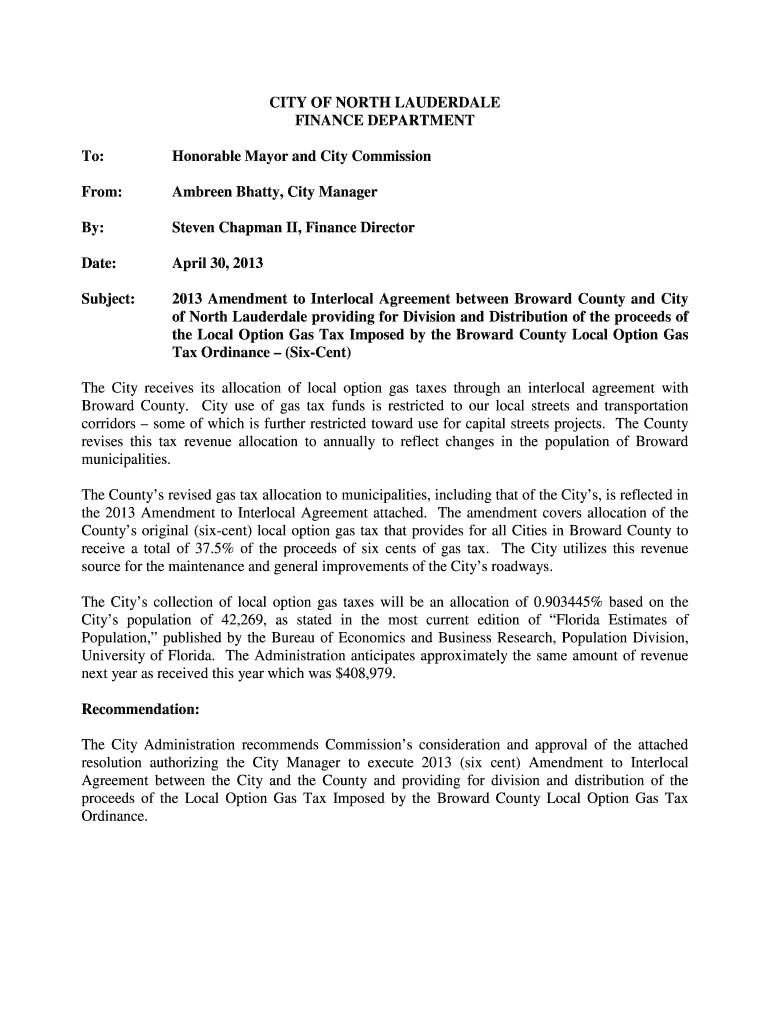 CITY OF NORTH LAUDERDALE
FINANCE DEPARTMENT

To: Honorable Mayor and City Commission

From: Ambreen Bhatty, City Manager

By: Steven Chapman II, Finance Director

Date: April 30, 2013

Subject: 2013 Amendment to Interlocal Agreement between Broward County and City of North Lauderdale providing for Division and Distribution of the proceeds of the Local Option Gas Tax Imposed by the Broward County Local Option Gas Tax Ordinance – (Six-Cent)

The City receives its allocation of local option gas taxes through an interlocal agreement with Broward County. City use of gas tax funds is restricted to our local streets and transportation corridors – some of which is further restricted toward use for capital streets projects. The County revises this tax revenue allocation to annually to reflect changes in the population of Broward municipalities.

The County's revised gas tax allocation to municipalities, including that of the City's, is reflected in the 2013 Amendment to Interlocal Agreement attached. The amendment covers allocation of the County's original (six-cent) local option gas tax that provides for all Cities in Broward County to receive a total of 37.5% of the proceeds of six cents of gas tax. The City utilizes this revenue source for the maintenance and general improvements of the City's roadways.

The City's collection of local option gas taxes will be an allocation of 0.903445% based on the City's population of 42,269, as stated in the most current edition of "Florida Estimates of Population," published by the Bureau of Economics and Business Research, Population Division, University of Florida. The Administration anticipates approximately the same amount of revenue next year as received this year which was $408,979.

Recommendation:

The City Administration recommends Commission's consideration and approval of the attached resolution authorizing the City Manager to execute 2013 (six cent) Amendment to Interlocal Agreement between the City and the County and providing for division and distribution of the proceeds of the Local Option Gas Tax Imposed by the Broward County Local Option Gas Tax Ordinance.